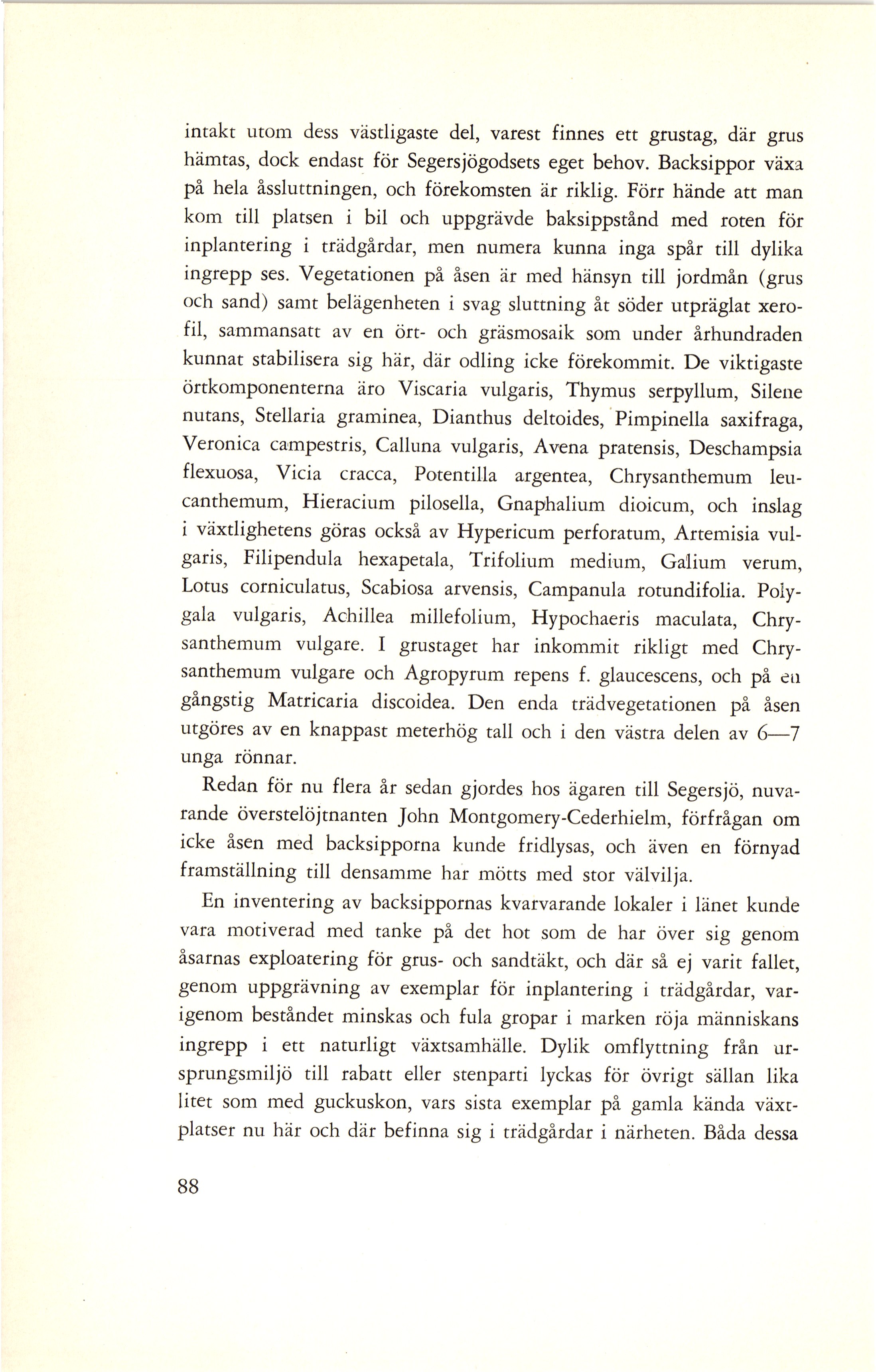 intakt utom dess västligaste del, varest finnes ett grustag, där grus hämtas, dock endast för Segersjögodsets eget behov. Backsippor växa på hela åssluttningen, och förekomsten är riklig. Förr hände att man kom till platsen i bil och uppgrävde baksippstånd med roten för inplantering i trädgårdar, men numera kunna inga spår till dylika ingrepp ses. Vegetationen på åsen är med hänsyn till jordmån (grus och sand) samt belägenheten i svag sluttning åt söder utpräglat xerofil, sammansatt av en ört- och gräsmosaik som under århundraden kunnat stabilisera sig här, där odling icke förekommit. De viktigaste örtkomponenterna äro Viscaria vulgaris, Thymus serpyllum, Silene nutans, Stellaria graminea, Dianthus deltoides, Pimpinella saxifraga, Veronica campestris, Calluna vulgaris, Avena pratensis, Deschampsia flexuosa, Vicia cracca, Potentilla argentea, Chrysanthemum leucanthemum, Hieracium pilosella, Gnaphalium dioicum, och inslag i växtlighetens göras också av Hypericum perforatum, Artemisia vulgaris, Filipendula hexapetala, Trifolium medium, Galium verum, Lotus corniculatus, Scabiosa arvensis, Campanula rotundifolia. Polygala vulgaris, Achillea millefolium, Hypochaeris maculata, Chrysanthemum vulgare. I grustaget har inkommit rikligt med Chrysanthemum vulgare och Agropyrum repens f. glaucescens, och på en gångstig Matricaria discoidea. Den enda trädvegetationen på åsen utgöres av en knappast meterhög tall och i den västra delen av 6—7 unga rönnar.

Redan för nu flera år sedan gjordes hos ägaren till Segersjö, nuvarande överstelöjtnanten John Montgomery-Cederhielm, förfrågan om icke åsen med backsipporna kunde fridlysas, och även en förnyad framställning till densamme har mötts med stor välvilja.

En inventering av backsippornas kvarvarande lokaler i länet kunde vara motiverad med tanke på det hot som de har över sig genom åsarnas exploatering för grus- och sandtäkt, och där så ej varit fallet, genom uppgrävning av exemplar för inplantering i trädgårdar, varigenom beståndet minskas och fula gropar i marken röja människans ingrepp i ett naturligt växtsamhälle. Dylik omflyttning från ursprungsmiljö till rabatt eller stenparti lyckas för övrigt sällan lika litet som med guckuskon, vars sista exemplar på gamla kända växtplatser nu här och där befinna sig i trädgårdar i närheten. Båda dessa

88